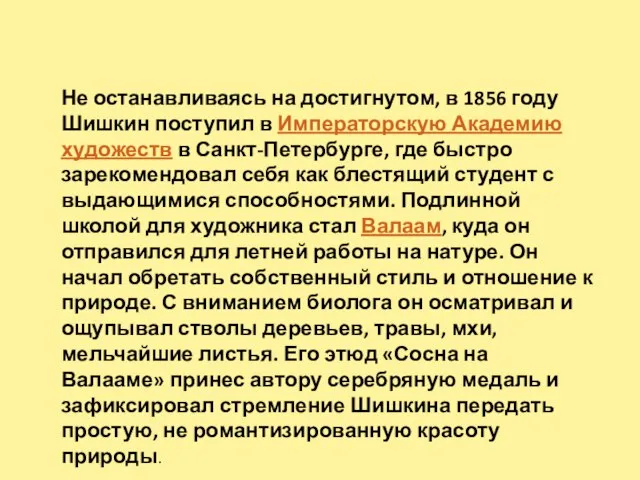 Не останавливаясь на достигнутом, в 1856 году Шишкин поступил в Императорскую Академию художеств в Санкт-Петербурге, где быстро зарекомендовал себя как блестящий студент с выдающимися способностями. Подлинной школой для художника стал Валаам, куда он отправился для летней работы на натуре. Он начал обретать собственный стиль и отношение к природе. С вниманием биолога он осматривал и ощупывал стволы деревьев, травы, мхи, мельчайшие листья. Его этюд «Сосна на Валааме» принес автору серебряную медаль и зафиксировал стремление Шишкина передать простую, не романтизированную красоту природы.